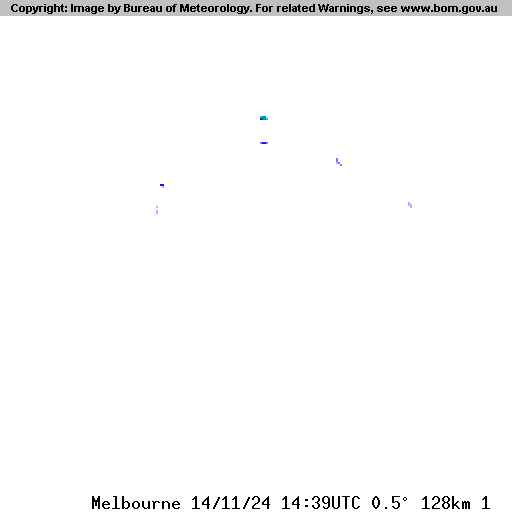 Copyright: Image by Bureau of Meteorology. For related Warnings, see www.bom.gov.au

Melbourne 14/11/24 14:39UTC 0.5° 128km 1